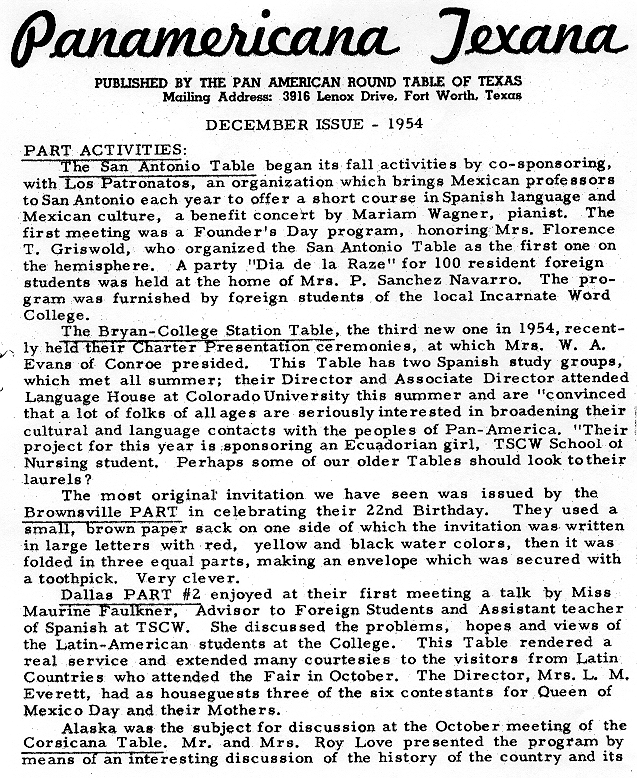 Panamericana Texana

PUBLISHED BY THE PAN AMERICAN ROUND TABLE OF TEXAS
Mailing Address: 3916 Lenox Drive, Fort Worth, Texas

DECEMBER ISSUE - 1954

PART ACTIVITIES:

The San Antonio Table began its fall activities by co-sponsoring, with Los Patronatos, an organization which brings Mexican professors to San Antonio each year to offer a short course in Spanish language and Mexican culture, a benefit concert by Mariam Wagner, pianist. The first meeting was a Founder's Day program, honoring Mrs. Florence T. Griswold, who organized the San Antonio Table as the first one on the hemisphere. A party "Dia de la Raze" for 100 resident foreign students was held at the home of Mrs. P. Sanchez Navarro. The program was furnished by foreign students of the local Incarnate Word College.

The Bryan-College Station Table, the third new one in 1954, recently held their Charter Presentation ceremonies, at which Mrs. W. A. Evans of Conroe presided. This Table has two Spanish study groups, which met all summer; their Director and Associate Director attended Language House at Colorado University this summer and are "convinced that a lot of folks of all ages are seriously interested in broadening their cultural and language contacts with the peoples of Pan-America. "Their project for this year is sponsoring an Ecuadorian girl, TSCW School of Nursing student. Perhaps some of our older Tables should look to their laurels?

The most original invitation we have seen was issued by the Brownsville PART in celebrating their 22nd Birthday. They used a small, brown paper sack on one side of which the invitation was written in large letters with red, yellow and black water colors, then it was folded in three equal parts, making an envelope which was secured with a toothpick. Very clever.

Dallas PART #2 enjoyed at their first meeting a talk by Miss Maurine Faulkner, Advisor to Foreign Students and Assistant teacher of Spanish at TSCW. She discussed the problems, hopes and views of the Latin-American students at the College. This Table rendered a real service and extended many courtesies to the visitors from Latin Countries who attended the Fair in October. The Director, Mrs. L. M. Everett, had as houseguests three of the six contestants for Queen of Mexico Day and their Mothers.

Alaska was the subject for discussion at the October meeting of the Corsicana Table. Mr. and Mrs. Roy Love presented the program by means of an interesting discussion of the history of the country and its